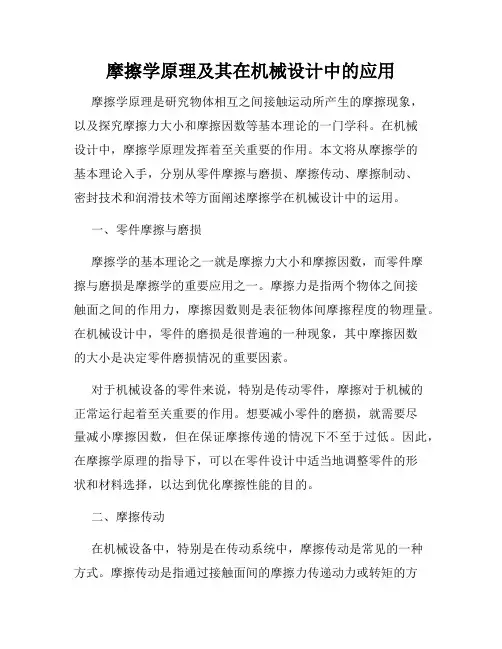 摩擦学原理及其在机械设计中的应用

摩擦学原理是研究物体相互之间接触运动所产生的摩擦现象，以及探究摩擦力大小和摩擦因数等基本理论的一门学科。在机械设计中，摩擦学原理发挥着至关重要的作用。本文将从摩擦学的基本理论入手，分别从零件摩擦与磨损、摩擦传动、摩擦制动、密封技术和润滑技术等方面阐述摩擦学在机械设计中的运用。

一、零件摩擦与磨损

摩擦学的基本理论之一就是摩擦力大小和摩擦因数，而零件摩擦与磨损是摩擦学的重要应用之一。摩擦力是指两个物体之间接触面之间的作用力，摩擦因数则是表征物体间摩擦程度的物理量。在机械设计中，零件的磨损是很普遍的一种现象，其中摩擦因数的大小是决定零件磨损情况的重要因素。

对于机械设备的零件来说，特别是传动零件，摩擦对于机械的正常运行起着至关重要的作用。想要减小零件的磨损，就需要尽量减小摩擦因数，但在保证摩擦传递的情况下不至于过低。因此，在摩擦学原理的指导下，可以在零件设计中适当地调整零件的形状和材料选择，以达到优化摩擦性能的目的。

二、摩擦传动

在机械设备中，特别是在传动系统中，摩擦传动是常见的一种方式。摩擦传动是指通过接触面间的摩擦力传递动力或转矩的方